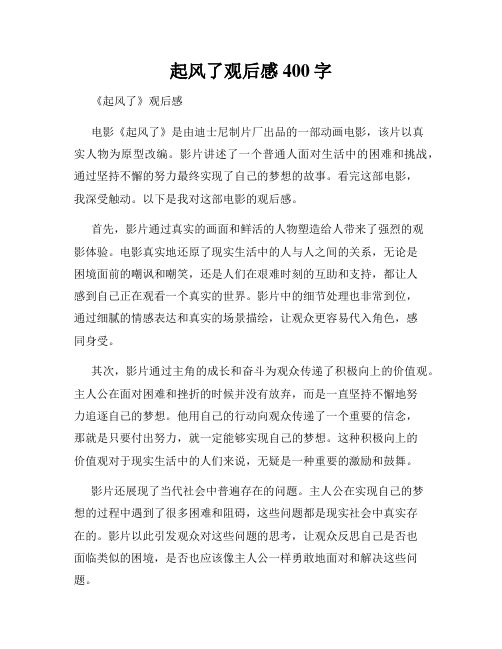 起风了观后感 400 字

《起风了》观后感

电影《起风了》是由迪士尼制片厂出品的一部动画电影，该片以真实人物为原型改编。影片讲述了一个普通人面对生活中的困难和挑战，通过坚持不懈的努力最终实现了自己的梦想的故事。看完这部电影，我深受触动。以下是我对这部电影的观后感。

首先，影片通过真实的画面和鲜活的人物塑造给人带来了强烈的观影体验。电影真实地还原了现实生活中的人与人之间的关系，无论是困境面前的嘲讽和嘲笑，还是人们在艰难时刻的互助和支持，都让人感到自己正在观看一个真实的世界。影片中的细节处理也非常到位，通过细腻的情感表达和真实的场景描绘，让观众更容易代入角色，感同身受。

其次，影片通过主角的成长和奋斗为观众传递了积极向上的价值观。主人公在面对困难和挫折的时候并没有放弃，而是一直坚持不懈地努力追逐自己的梦想。他用自己的行动向观众传递了一个重要的信念，那就是只要付出努力，就一定能够实现自己的梦想。这种积极向上的价值观对于现实生活中的人们来说，无疑是一种重要的激励和鼓舞。

影片还展现了当代社会中普遍存在的问题。主人公在实现自己的梦想的过程中遇到了很多困难和阻碍，这些问题都是现实社会中真实存在的。影片以此引发观众对这些问题的思考，让观众反思自己是否也面临类似的困境，是否也应该像主人公一样勇敢地面对和解决这些问题。